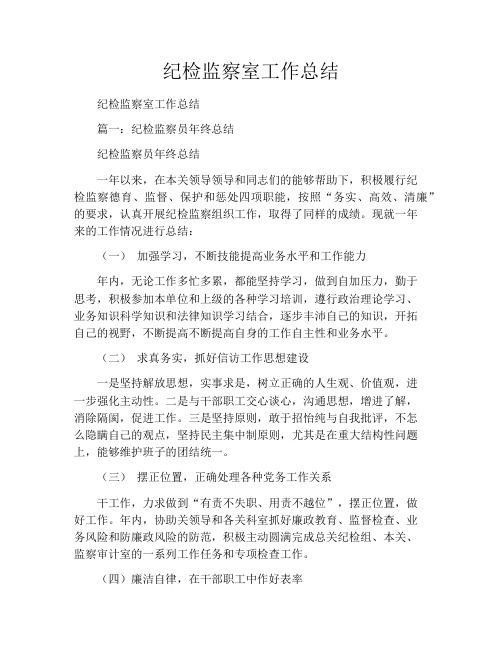 纪检监察室工作总结

纪检监察室工作总结

篇一：纪检监察员年终总结

纪检监察员年终总结

一年以来，在本关领导领导和同志们的能够帮助下，积极履行纪检监察德育、监督、保护和惩处四项职能，按照“务实、高效、清廉”的要求，认真开展纪检监察组织工作，取得了同样的成绩。现就一年来的工作情况进行总结：

（一） 加强学习，不断技能提高业务水平和工作能力

年内，无论工作多忙多累，都能坚持学习，做到自加压力，勤于思考，积极参加本单位和上级的各种学习培训，遵行政治理论学习、业务知识科学知识和法律知识学习结合，逐步丰沛自己的知识，开拓自己的视野，不断提高不断提高自身的工作自主性和业务水平。

（二） 求真务实，抓好信访工作思想建设

一是坚持解放思想，实事求是，树立正确的人生观、价值观，进一步强化主动性。二是与干部职工交心谈心，沟通思想，增进了解，消除隔阂，促进工作。三是坚持原则，敢于招怡纯与自我批评，不怎么隐瞒自己的观点，坚持民主集中制原则，尤其是在重大结构性问题上，能够维护班子的团结统一。

（三） 摆正位置，正确处理各种党务工作关系

干工作，力求做到“有责不失职、用责不越位”，摆正位置，做好工作。年内，协助关领导和各关科室抓好廉政教育、监督检查、业务风险和防廉政风险的防范，积极主动圆满完成总关纪检组、本关、监察审计室的一系列工作任务和专项检查工作。

（四）廉洁自律，在干部职工中作好表率